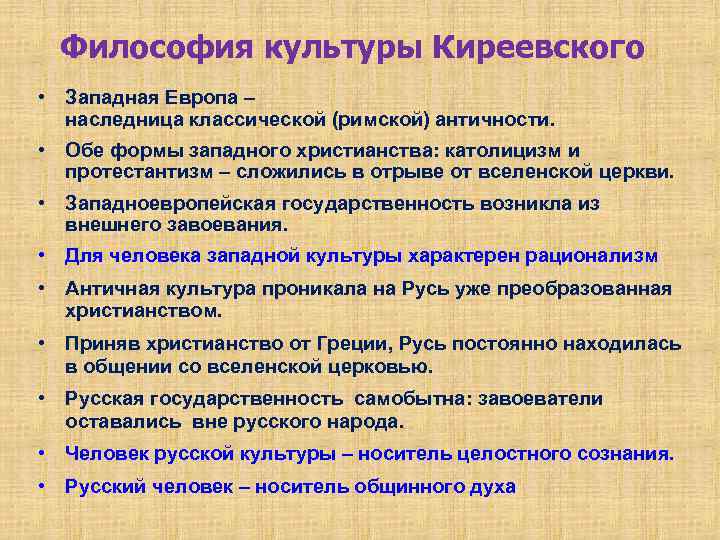 Философия культуры Киреевского

• Западная Европа – наследница классической (римской) античности.

• Обе формы западного христианства: католицизм и протестантизм – сложились в отрыве от вселенской церкви.

• Западноевропейская государственность возникла из внешнего завоевания.

• Для человека западной культуры характерен рационализм

• Античная культура проникала на Русь уже преобразованная христианством.

• Приняв христианство от Греции, Русь постоянно находилась в общении со вселенской церковью.

• Русская государственность самобытна: завоеватели оставались вне русского народа.

• Человек русской культуры – носитель целостного сознания.

• Русский человек – носитель общинного духа